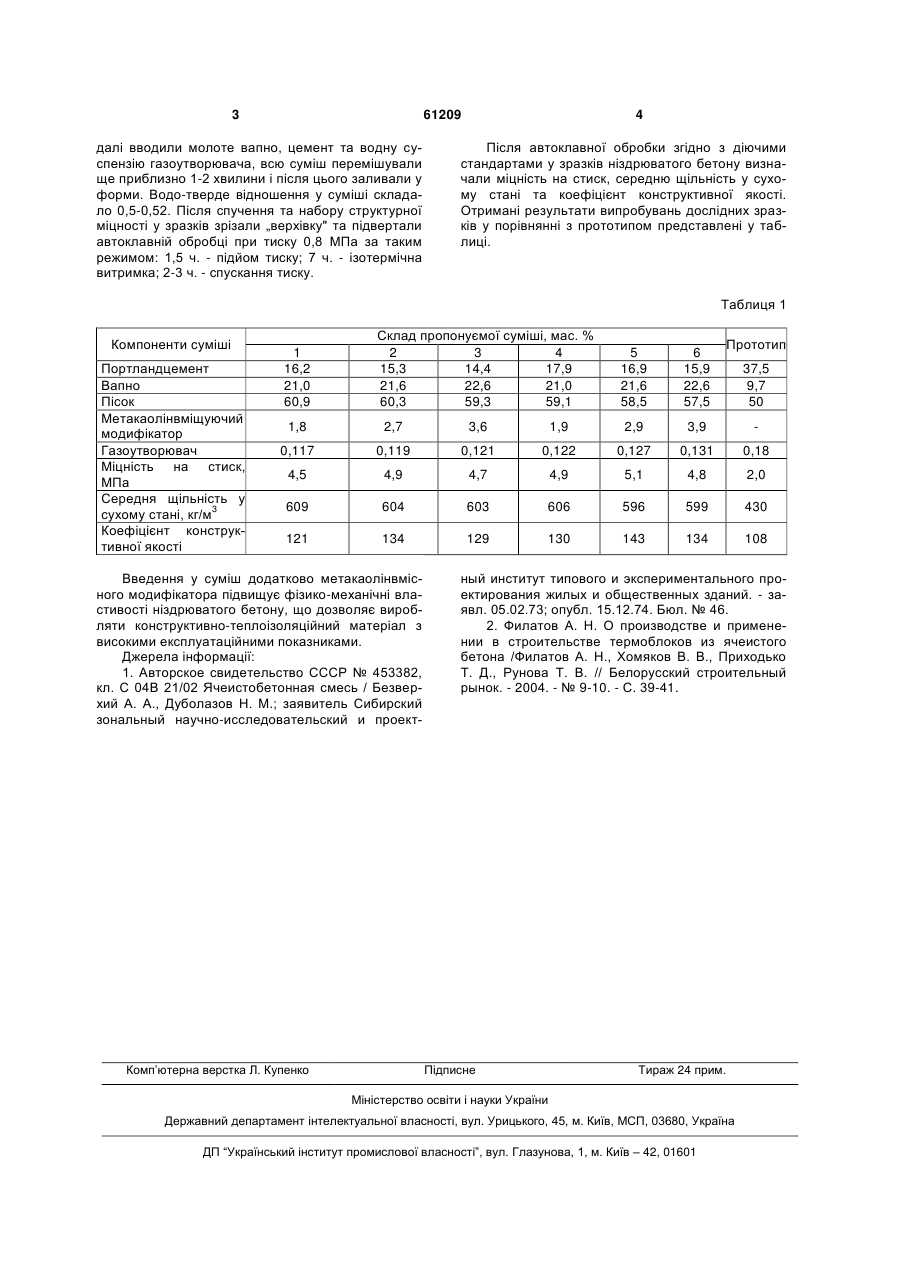 3 61209 4

далі вводили молоте вапно, цемент та водну суспензію газоутворювача, всю суміш перемішували ще приблизно 1-2 хвилини і після цього заливали у форми. Водо-тверде відношення у суміші складало 0,5-0,52. Після спучення та набору структурної міцності у зразків зрізали „верхівку" та підвертали автоклавній обробці при тиску 0,8 МПа за таким режимом: 1,5 ч. - підйом тиску; 7 ч. - ізотермічна витримка; 2-3 ч. - спускання тиску.

Після автоклавної обробки згідно з діючими стандартами у зразків ніздрюватого бетону визначали міцність на стиск, середню щільність у сухому стані та коефіцієнт конструктивної якості. Отримані результати випробувань дослідних зразків у порівнянні з прототипом представлені у таблиці.

Таблиця 1

| Компоненти суміші | Склад пропонуємої суміші, мас. % | | | | | | Прототип |
|---|---|---|---|---|---|---|---|
| | 1 | 2 | 3 | 4 | 5 | 6 | |
| Портландцемент | 16,2 | 15,3 | 14,4 | 17,9 | 16,9 | 15,9 | 37,5 |
| Вапно | 21,0 | 21,6 | 22,6 | 21,0 | 21,6 | 22,6 | 9,7 |
| Пісок | 60,9 | 60,3 | 59,3 | 59,1 | 58,5 | 57,5 | 50 |
| Метакаолінвміщуючий модифікатор | 1,8 | 2,7 | 3,6 | 1,9 | 2,9 | 3,9 | - |
| Газоутворювач | 0,117 | 0,119 | 0,121 | 0,122 | 0,127 | 0,131 | 0,18 |
| Міцність на стиск, МПа | 4,5 | 4,9 | 4,7 | 4,9 | 5,1 | 4,8 | 2,0 |
| Середня щільність у сухому стані, кг/м$^3$ | 609 | 604 | 603 | 606 | 596 | 599 | 430 |
| Коефіцієнт конструктивної якості | 121 | 134 | 129 | 130 | 143 | 134 | 108 |

Введення у суміш додатково метакаолінвмісного модифікатора підвищує фізико-механічні властивості ніздрюватого бетону, що дозволяє виробляти конструктивно-теплоізоляційний матеріал з високими експлуатаційними показниками.

Джерела інформації:

1. Авторское свидетельство СССР № 453382, кл. С 04В 21/02 Ячеистобетонная смесь / Безверхий А. А., Дуболазов Н. М.; заявитель Сибирский зональный научно-исследовательский и проектный институт типового и экспериментального проектирования жилых и общественных зданий. - заявл. 05.02.73; опубл. 15.12.74. Бюл. № 46.

2. Филатов А. Н. О производстве и применении в строительстве термоблоков из ячеистого бетона /Филатов А. Н., Хомяков В. В., Приходько Т. Д., Рунова Т. В. // Белорусский строительный рынок. - 2004. - № 9-10. - С. 39-41.

Комп'ютерна верстка Л. Купенко Підписне Тираж 24 прим.

Міністерство освіти і науки України

Державний департамент інтелектуальної власності, вул. Урицького, 45, м. Київ, МСП, 03680, Україна

ДП "Український інститут промислової власності", вул. Глазунова, 1, м. Київ – 42, 01601